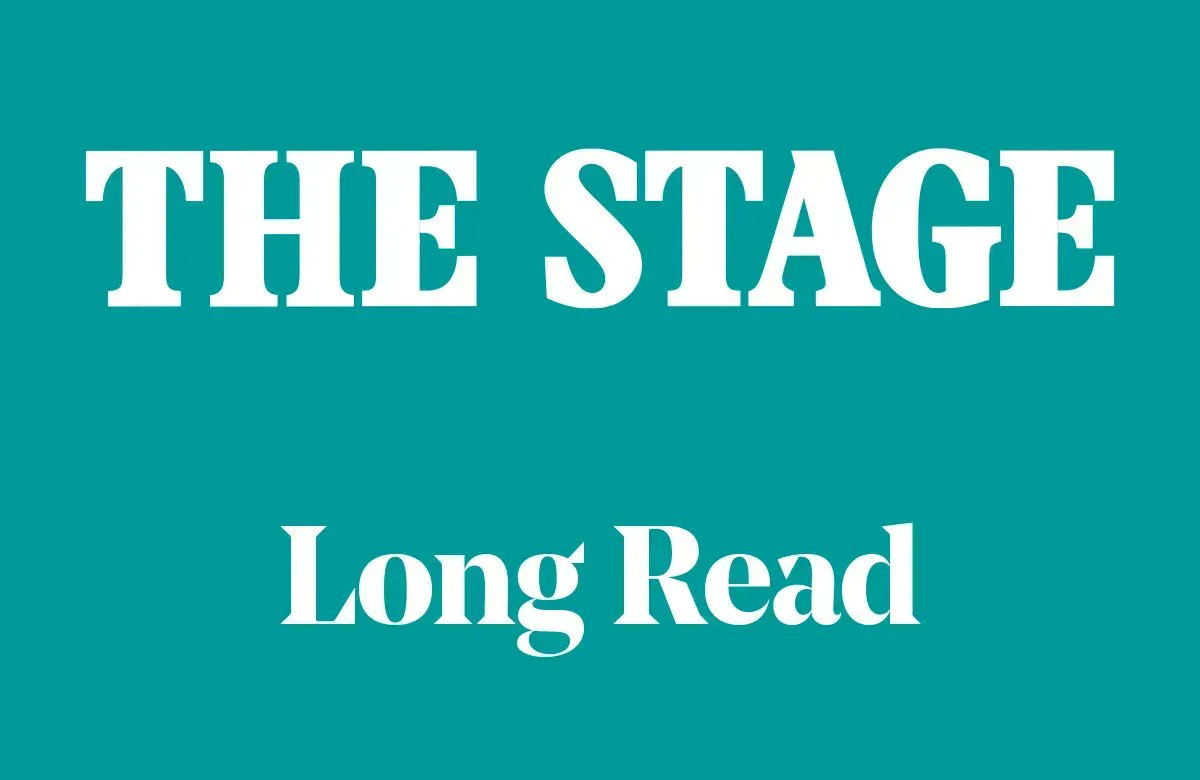 THE STAGE

Long Read